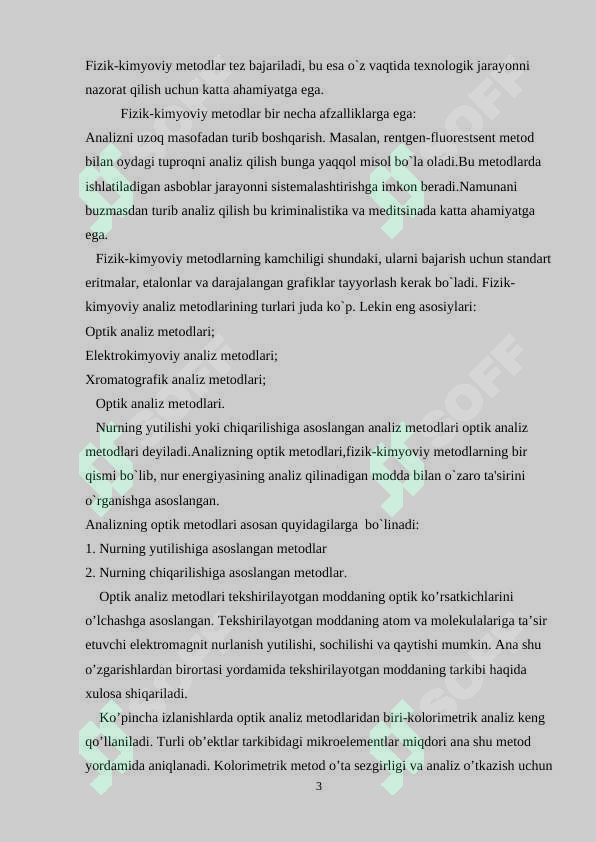 Fizik-kimyoviy metodlar tez bajariladi, bu esa o`z vaqtida texnologik jarayonni nazorat qilish uchun katta ahamiyatga ega.

Fizik-kimyoviy metodlar bir necha afzalliklarga ega:
Analizni uzoq masofadan turib boshqarish. Masalan, rentgen-fluorestsent metod bilan oydagi tuproqni analiz qilish bunga yaqqol misol bo`la oladi.Bu metodlarda ishlatiladigan asboblar jarayonni sistemalashtirishga imkon beradi.Namunani buzmasdan turib analiz qilish bu kriminalistika va meditsinada katta ahamiyatga ega.

Fizik-kimyoviy metodlarning kamchiligi shundaki, ularni bajarish uchun standart eritmalar, etalonlar va darajalangan grafiklar tayyorlash kerak bo`ladi. Fizik-kimyoviy analiz metodlarining turlari juda ko`p. Lekin eng asosiylari:
Optik analiz metodlari;
Elektrokimyoviy analiz metodlari;
Xromatografik analiz metodlari;
Optik analiz metodlari.
Nurning yutilishi yoki chiqarilishiga asoslangan analiz metodlari optik analiz metodlari deyiladi.Analizning optik metodlari,fizik-kimyoviy metodlarning bir qismi bo`lib, nur energiyasining analiz qilinadigan modda bilan o`zaro ta'sirini o`rganishga asoslangan.
Analizning optik metodlari asosan quyidagilarga bo`linadi:
1. Nurning yutilishiga asoslangan metodlar
2. Nurning chiqarilishiga asoslangan metodlar.

Optik analiz metodlari tekshirilayotgan moddaning optik ko’rsatkichlarini o’lchashga asoslangan. Tekshirilayotgan moddaning atom va molekulalariga ta’sir etuvchi elektromagnit nurlanish yutilishi, sochilishi va qaytishi mumkin. Ana shu o’zgarishlardan birortasi yordamida tekshirilayotgan moddaning tarkibi haqida xulosa shiqariladi.

Ko’pincha izlanishlarda optik analiz metodlaridan biri-kolorimetrik analiz keng qo’llaniladi. Turli ob’ektlar tarkibidagi mikroelementlar miqdori ana shu metod yordamida aniqlanadi. Kolorimetrik metod o’ta sezgirligi va analiz o’tkazish uchun

3